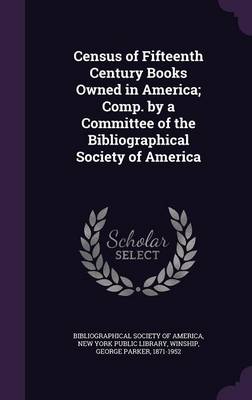 Census of Fifteenth Century Books Owned in America; Comp. by a Committee of the Bibliographical Society of America

Scholar SELECT

BIBLIOGRAPHICAL SOCIETY OF AMERICA, NEW YORK PUBLIC LIBRARY, WINSHIP, GEORGE PARKER, 1871-1952